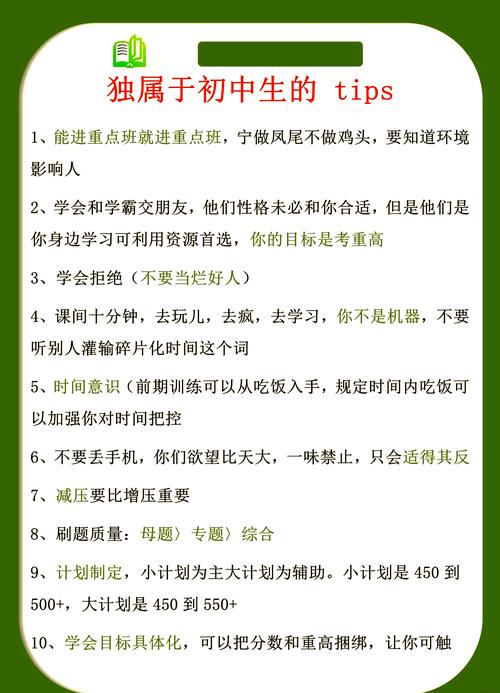 独属于初中生的 tips

1、能进重点班就进重点班，宁做凤尾不做鸡头，要知道环境影响人

2、学会和学霸交朋友，他们性格未必和你合适，但是他们是你身边学习可利用资源首选，你的目标是考重高

3、学会拒绝（不要当烂好人）

4、课间十分钟，去玩儿，去疯，去学习，你不是机器，不要听别人灌输碎片化时间这个词

5、时间意识（前期训练可以从吃饭入手，规定时间内吃饭可以加强你对时间把控

6、不要丢手机，你们欲望比天大，一味禁止，只会适得其反

7、减压要比增压重要

8、刷题质量：母题〉专题〉综合

9、计划制定，小计划为主大计划为辅助。小计划是 450 到 500+，大计划是 450 到 550+

10、学会目标具体化，可以把分数和重高捆绑，让你可触